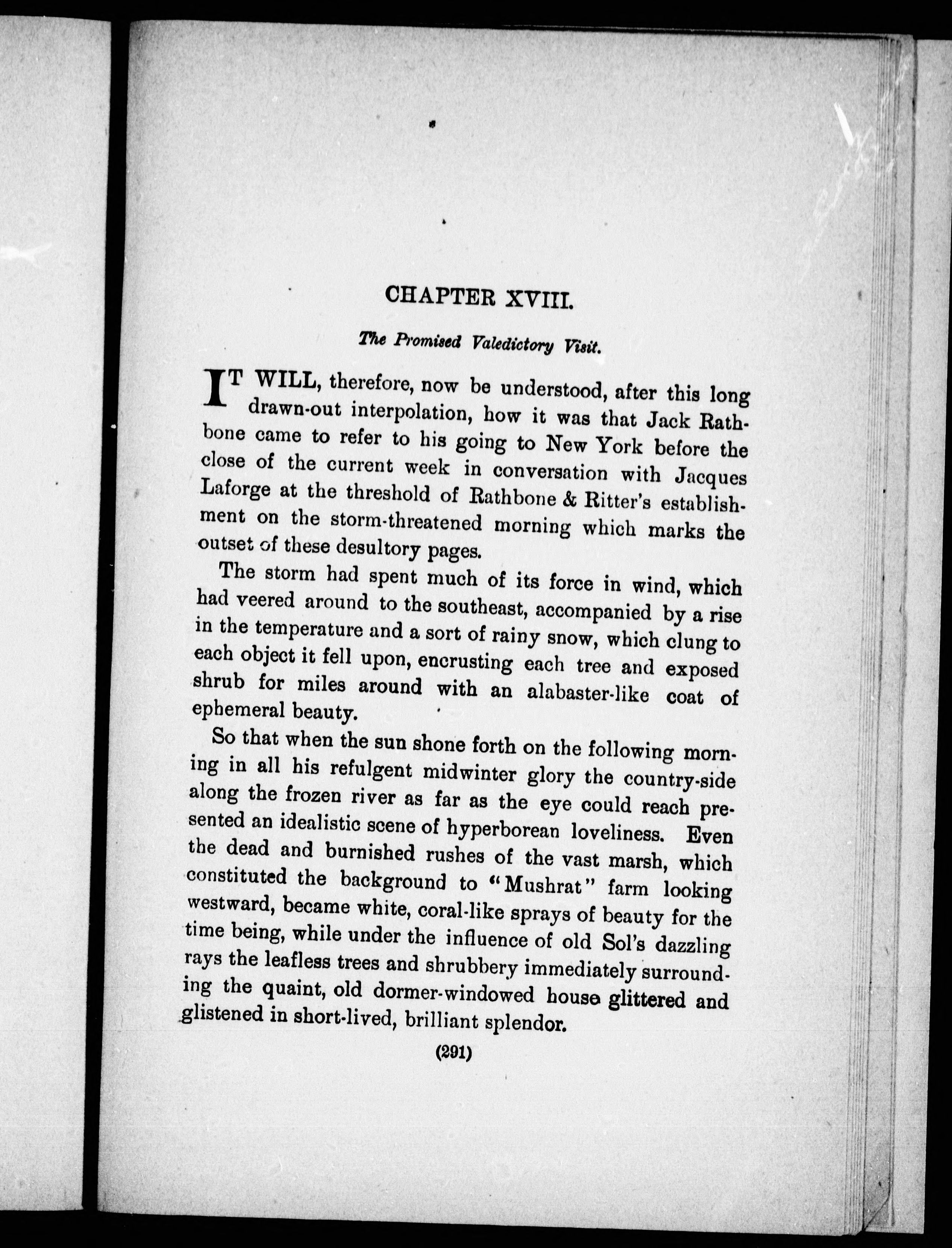 CHAPTER XVIII.

The Promised Valedictory Visit.

IT WILL, therefore, now be understood, after this long drawn-out interpolation, how it was that Jack Rathbone came to refer to his going to New York before the close of the current week in conversation with Jacques Laforge at the threshold of Rathbone & Ritter's establishment on the storm-threatened morning which marks the outset of these desultory pages.

The storm had spent much of its force in wind, which had veered around to the southeast, accompanied by a rise in the temperature and a sort of rainy snow, which clung to each object it fell upon, encrusting each tree and exposed shrub for miles around with an alabaster-like coat of ephemeral beauty.

So that when the sun shone forth on the following morning in all his refulgent midwinter glory the country-side along the frozen river as far as the eye could reach presented an idealistic scene of hyperborean loveliness. Even the dead and burnished rushes of the vast marsh, which constituted the background to "Mushrat" farm looking westward, became white, coral-like sprays of beauty for the time being, while under the influence of old Sol's dazzling rays the leafless trees and shrubbery immediately surrounding the quaint, old dormer-windowed house glittered and glistened in short-lived, brilliant splendor.

(291)